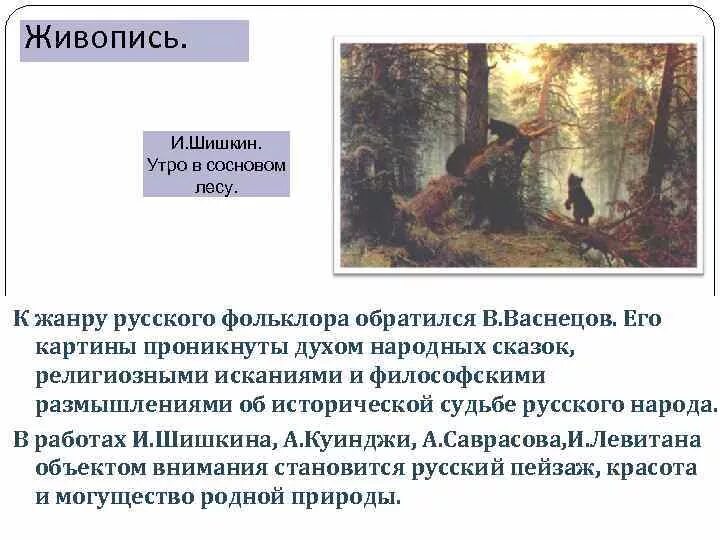 Живопись.

И.Шишкин. Утро в сосновом лесу.

К жанру русского фольклора обратился В.Васнецов. Его картины проникнуты духом народных сказок, религиозными исканиями и философскими размышлениями об исторической судьбе русского народа.

В работах И.Шишкина, А.Куинджи, А.Саврасова,И.Левитана объектом внимания становится русский пейзаж, красота и могущество родной природы.